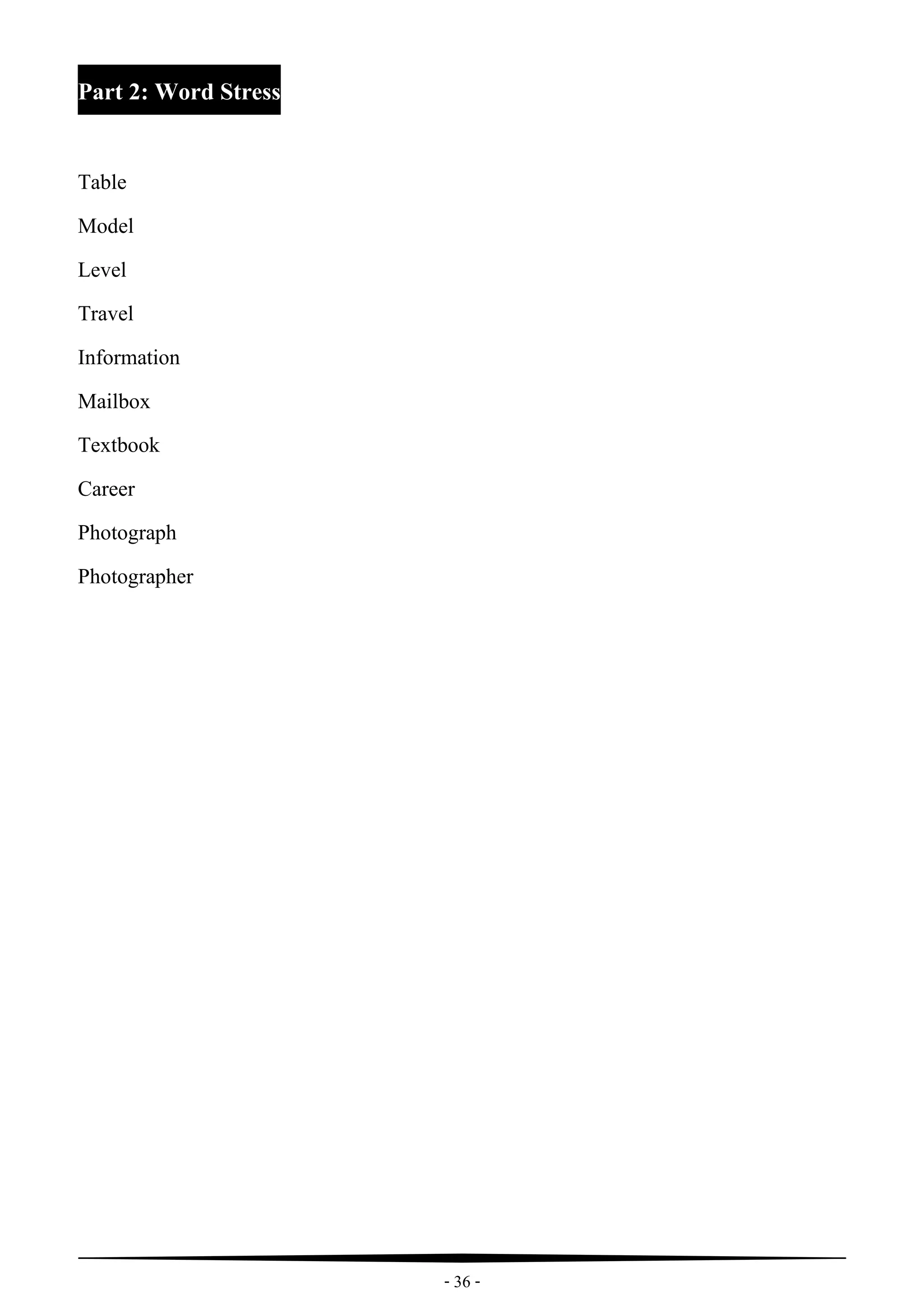 Part 2: Word Stress

Table

Model

Level

Travel

Information

Mailbox

Textbook

Career

Photograph

Photographer

- 36 -